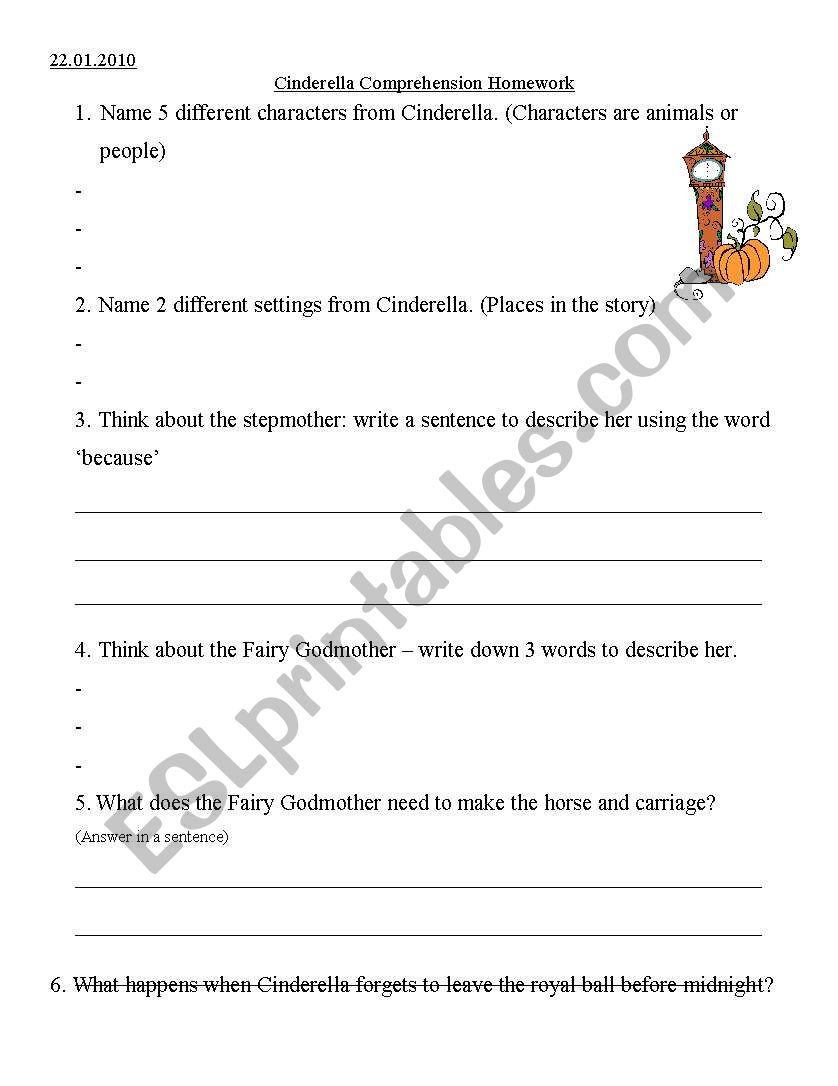 22.01.2010

Cinderella Comprehension Homework

1. Name 5 different characters from Cinderella. (Characters are animals or people)

-

-

-

2. Name 2 different settings from Cinderella. (Places in the story)

-

-

3. Think about the stepmother: write a sentence to describe her using the word 'because'

4. Think about the Fairy Godmother – write down 3 words to describe her.

-

-

-

5. What does the Fairy Godmother need to make the horse and carriage? (Answer in a sentence)

6. What happens when Cinderella forgets to leave the royal ball before midnight?

ESLprintables.com